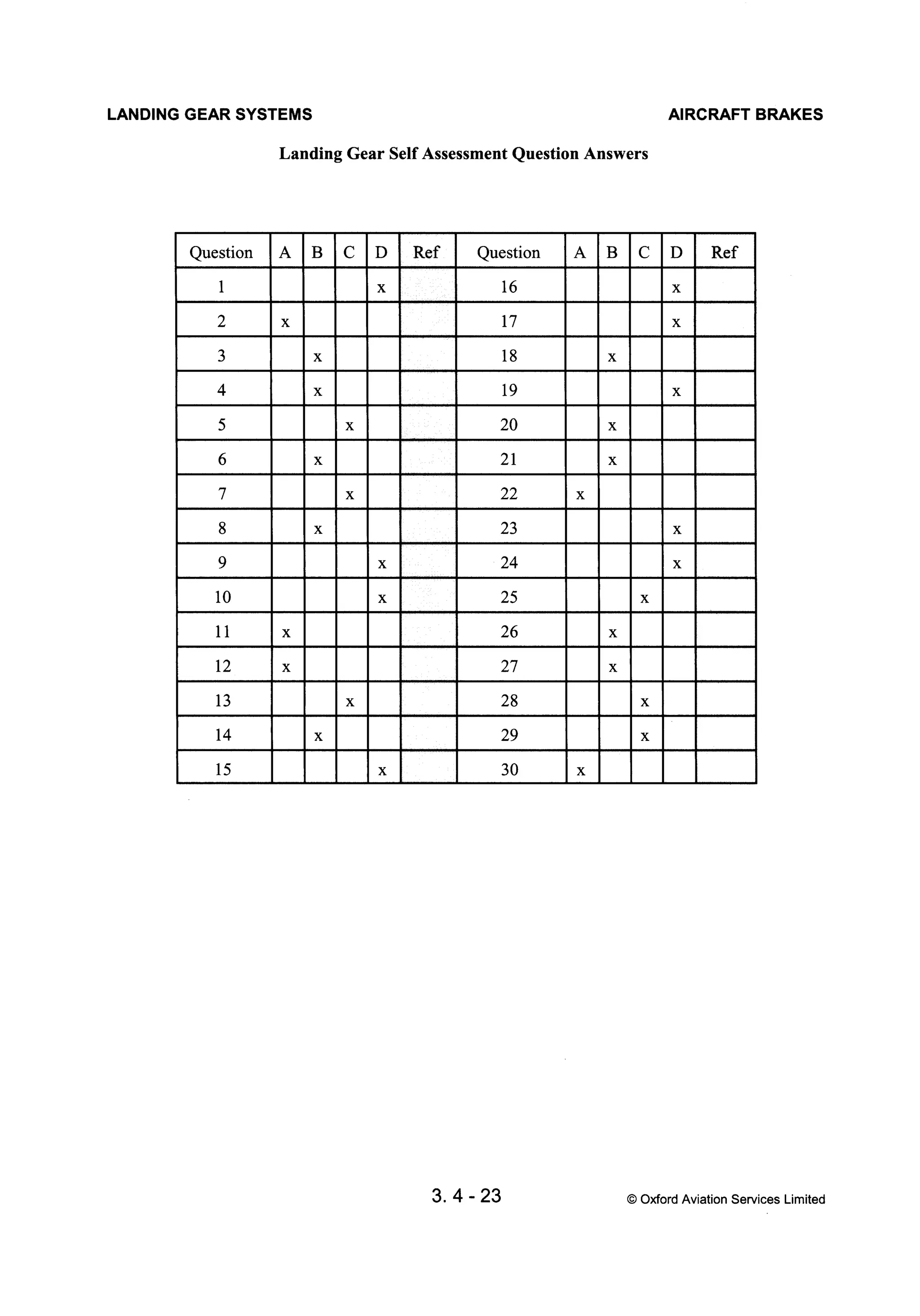 LANDING GEAR SYSTEMS

AIRCRAFT BRAKES

Landing Gear Self Assessment Question Answers

| Question | A | B | C | D | Ref | Question | A | B | C | D | Ref |
|---|---|---|---|---|---|---|---|---|---|---|---|
| 1 | | | | x | | 16 | | | | x | |
| 2 | x | | | | | 17 | | | | x | |
| 3 | | x | | | | 18 | | x | | | |
| 4 | | x | | | | 19 | | | | x | |
| 5 | | | x | | | 20 | | x | | | |
| 6 | | x | | | | 21 | | x | | | |
| 7 | | | x | | | 22 | x | | | | |
| 8 | | x | | | | 23 | | | | x | |
| 9 | | | | x | | 24 | | | | x | |
| 10 | | | | x | | 25 | | | x | | |
| 11 | x | | | | | 26 | | x | | | |
| 12 | x | | | | | 27 | | x | | | |
| 13 | | | x | | | 28 | | | x | | |
| 14 | | x | | | | 29 | | | x | | |
| 15 | | | | x | | 30 | x | | | | |

3. 4 - 23

© Oxford Aviation Services Limited